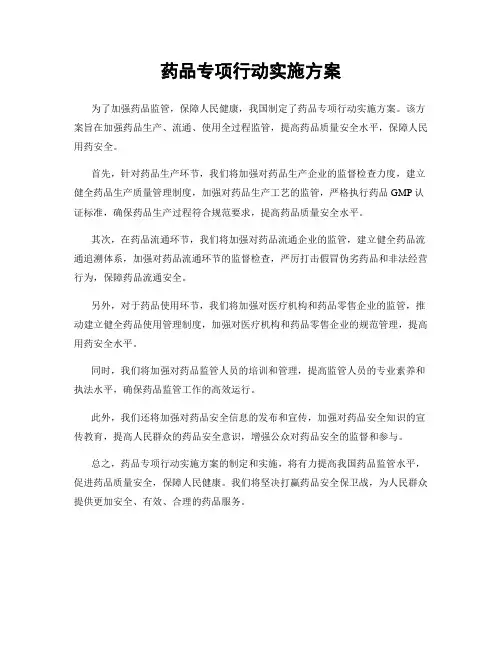 药品专项行动实施方案

为了加强药品监管，保障人民健康，我国制定了药品专项行动实施方案。该方案旨在加强药品生产、流通、使用全过程监管，提高药品质量安全水平，保障人民用药安全。

首先，针对药品生产环节，我们将加强对药品生产企业的监督检查力度，建立健全药品生产质量管理制度，加强对药品生产工艺的监管，严格执行药品 GMP 认证标准，确保药品生产过程符合规范要求，提高药品质量安全水平。

其次，在药品流通环节，我们将加强对药品流通企业的监管，建立健全药品流通追溯体系，加强对药品流通环节的监督检查，严厉打击假冒伪劣药品和非法经营行为，保障药品流通安全。

另外，对于药品使用环节，我们将加强对医疗机构和药品零售企业的监管，推动建立健全药品使用管理制度，加强对医疗机构和药品零售企业的规范管理，提高用药安全水平。

同时，我们将加强对药品监管人员的培训和管理，提高监管人员的专业素养和执法水平，确保药品监管工作的高效运行。

此外，我们还将加强对药品安全信息的发布和宣传，加强对药品安全知识的宣传教育，提高人民群众的药品安全意识，增强公众对药品安全的监督和参与。

总之，药品专项行动实施方案的制定和实施，将有力提高我国药品监管水平，促进药品质量安全，保障人民健康。我们将坚决打赢药品安全保卫战，为人民群众提供更加安全、有效、合理的药品服务。